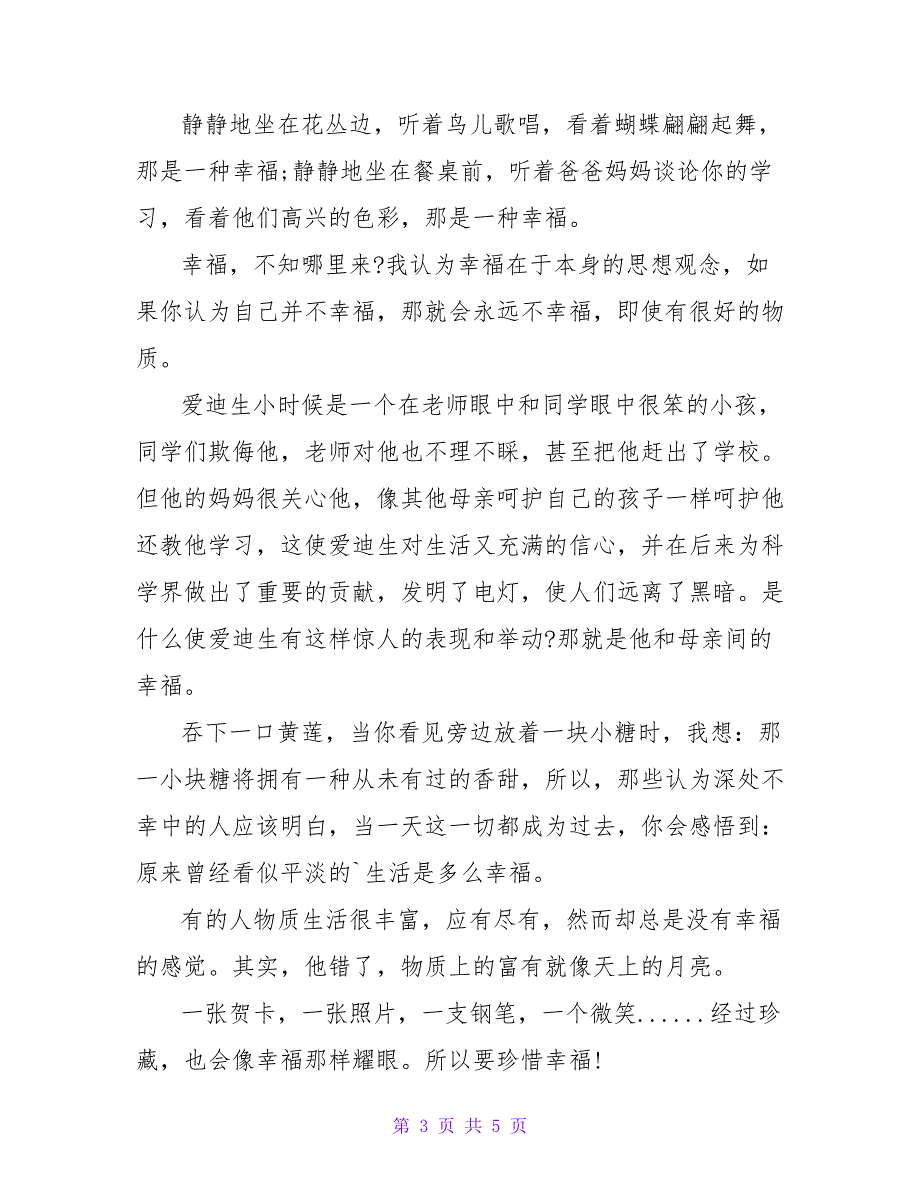 静静地坐在花丛边，听着鸟儿歌唱，看着蝴蝶翩翩起舞，那是一种幸福;静静地坐在餐桌前，听着爸爸妈妈谈论你的学习，看着他们高兴的色彩，那是一种幸福。

幸福，不知哪里来?我认为幸福在于本身的思想观念，如果你认为自己并不幸福，那就会永远不幸福，即使有很好的物质。

爱迪生小时候是一个在老师眼中和同学眼中很笨的小孩，同学们欺侮他，老师对他也不理不睬，甚至把他赶出了学校。但他的妈妈很关心他，像其他母亲呵护自己的孩子一样呵护他还教他学习，这使爱迪生对生活又充满的信心，并在后来为科学界做出了重要的贡献，发明了电灯，使人们远离了黑暗。是什么使爱迪生有这样惊人的表现和举动?那就是他和母亲间的幸福。

吞下一口黄莲，当你看见旁边放着一块小糖时，我想：那一小块糖将拥有一种从未有过的香甜，所以，那些认为深处不幸中的人应该明白，当一天这一切都成为过去，你会感悟到：原来曾经看似平淡的`生活是多么幸福。

有的人物质生活很丰富，应有尽有，然而却总是没有幸福的感觉。其实，他错了，物质上的富有就像天上的月亮。

一张贺卡，一张照片，一支钢笔，一个微笑......经过珍藏，也会像幸福那样耀眼。所以要珍惜幸福!

第 3 页 共 5 页